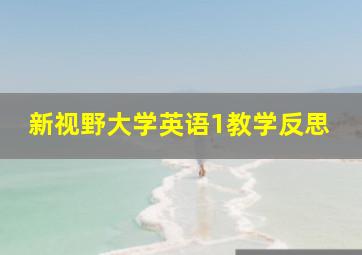 新视野大学英语1教学反思